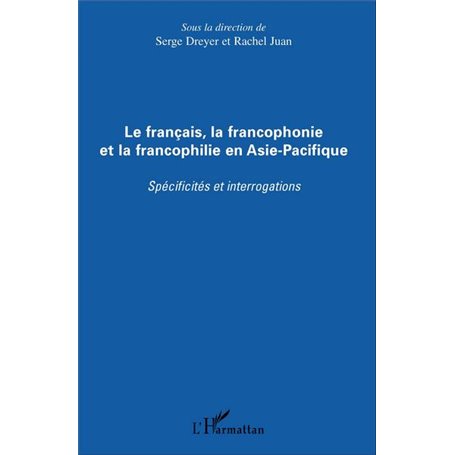 Sous la direction de
Serge Dreyer et Rachel Juan

Le français, la francophonie et la francophilie en Asie-Pacifique

Spécificités et interrogations

L'Harmattan